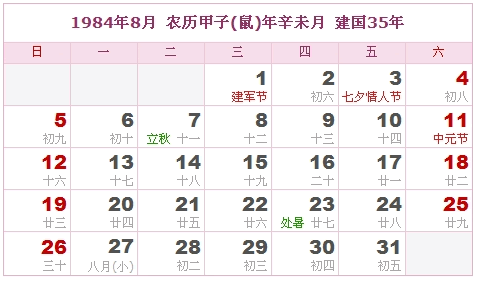 1984年8月 农历甲子(鼠)年辛未月 建国35年

| 日 | 一 | 二 | 三 | 四 | 五 | 六 |
|---|---|---|---|---|---|---|
| | | | 1 建军节 | 2 初六 | 3 七夕情人节 | 4 初八 |
| 5 初九 | 6 初十 | 7 立秋 十一 | 8 十二 | 9 十三 | 10 十四 | 11 中元节 |
| 12 十六 | 13 十七 | 14 十八 | 15 十九 | 16 二十 | 17 廿一 | 18 廿二 |
| 19 廿三 | 20 廿四 | 21 廿五 | 22 廿六 | 23 处暑 廿七 | 24 廿八 | 25 廿九 |
| 26 三十 | 27 八月(小) | 28 初二 | 29 初三 | 30 初四 | 31 初五 | |